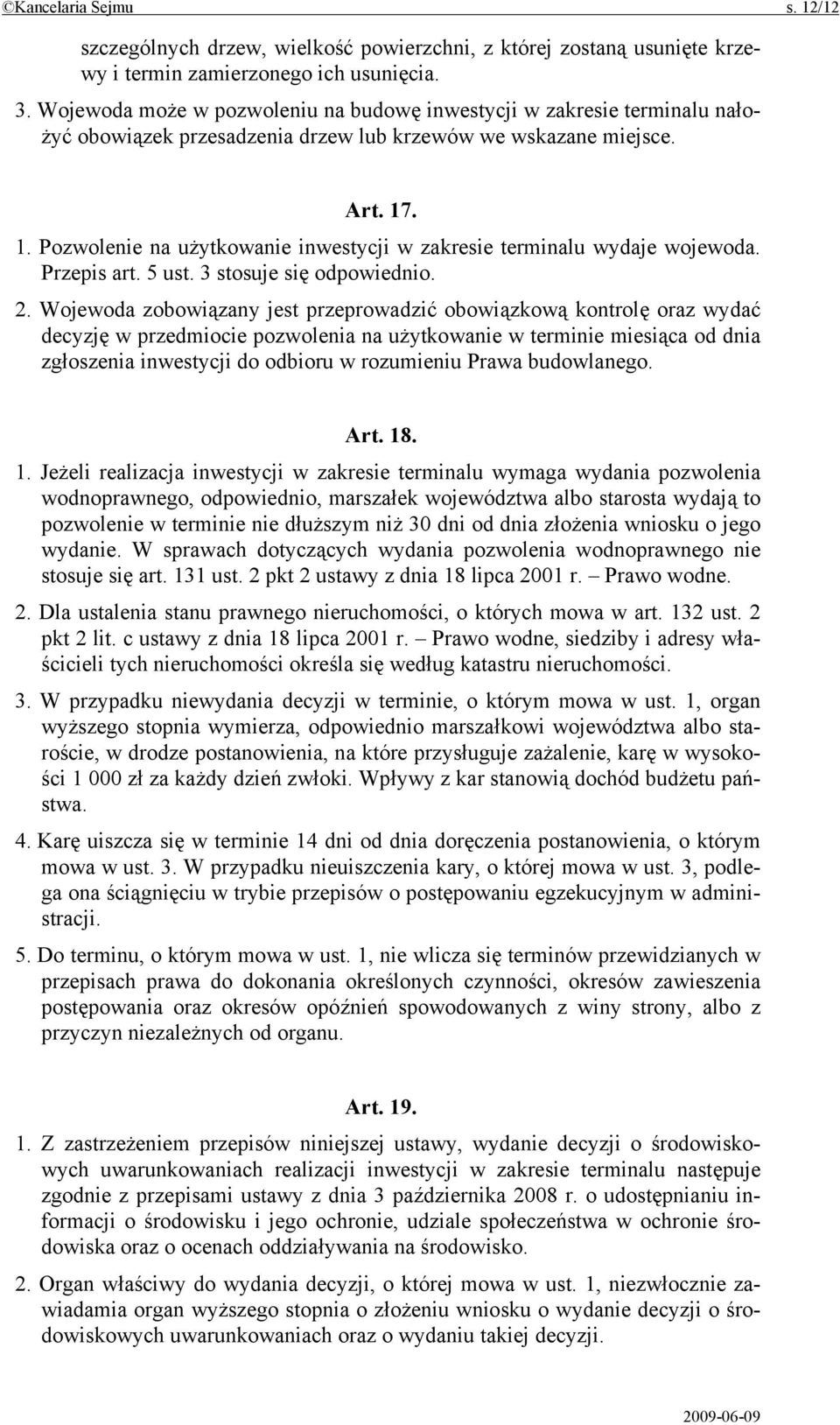 ©Kancelaria Sejmu s. 12/12

szczególnych drzew, wielkość powierzchni, z której zostaną usunięte krzewy i termin zamierzonego ich usunięcia.

3. Wojewoda może w pozwoleniu na budowę inwestycji w zakresie terminalu nałożyć obowiązek przesadzenia drzew lub krzewów we wskazane miejsce.

Art. 17.

1. Pozwolenie na użytkowanie inwestycji w zakresie terminalu wydaje wojewoda. Przepis art. 5 ust. 3 stosuje się odpowiednio.

2. Wojewoda zobowiązany jest przeprowadzić obowiązkową kontrolę oraz wydać decyzję w przedmiocie pozwolenia na użytkowanie w terminie miesiąca od dnia zgłoszenia inwestycji do odbioru w rozumieniu Prawa budowlanego.

Art. 18.

1. Jeżeli realizacja inwestycji w zakresie terminalu wymaga wydania pozwolenia wodnoprawnego, odpowiednio, marszałek województwa albo starosta wydają to pozwolenie w terminie nie dłuższym niż 30 dni od dnia złożenia wniosku o jego wydanie. W sprawach dotyczących wydania pozwolenia wodnoprawnego nie stosuje się art. 131 ust. 2 pkt 2 ustawy z dnia 18 lipca 2001 r. – Prawo wodne.

2. Dla ustalenia stanu prawnego nieruchomości, o których mowa w art. 132 ust. 2 pkt 2 lit. c ustawy z dnia 18 lipca 2001 r. – Prawo wodne, siedziby i adresy właścicieli tych nieruchomości określa się według katastru nieruchomości.

3. W przypadku niewydania decyzji w terminie, o którym mowa w ust. 1, organ wyższego stopnia wymierza, odpowiednio marszałkowi województwa albo staroście, w drodze postanowienia, na które przysługuje zażalenie, karę w wysokości 1 000 zł za każdy dzień zwłoki. Wpływy z kar stanowią dochód budżetu państwa.

4. Karę uiszcza się w terminie 14 dni od dnia doręczenia postanowienia, o którym mowa w ust. 3. W przypadku nieuiszczenia kary, o której mowa w ust. 3, podlega ona ściągnięciu w trybie przepisów o postępowaniu egzekucyjnym w administracji.

5. Do terminu, o którym mowa w ust. 1, nie wlicza się terminów przewidzianych w przepisach prawa do dokonania określonych czynności, okresów zawieszenia postępowania oraz okresów opóźnień spowodowanych z winy strony, albo z przyczyn niezależnych od organu.

Art. 19.

1. Z zastrzeżeniem przepisów niniejszej ustawy, wydanie decyzji o środowiskowych uwarunkowaniach realizacji inwestycji w zakresie terminalu następuje zgodnie z przepisami ustawy z dnia 3 października 2008 r. o udostępnianiu informacji o środowisku i jego ochronie, udziale społeczeństwa w ochronie środowiska oraz o ocenach oddziaływania na środowisko.

2. Organ właściwy do wydania decyzji, o której mowa w ust. 1, niezwłocznie zawiadamia organ wyższego stopnia o złożeniu wniosku o wydanie decyzji o środowiskowych uwarunkowaniach oraz o wydaniu takiej decyzji.

2009-06-09